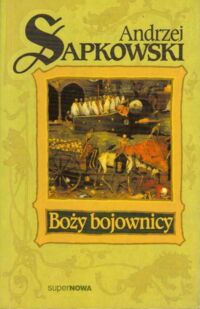 Andrzej
SAPKOWSKI

Boży bojownicy

superNOWA